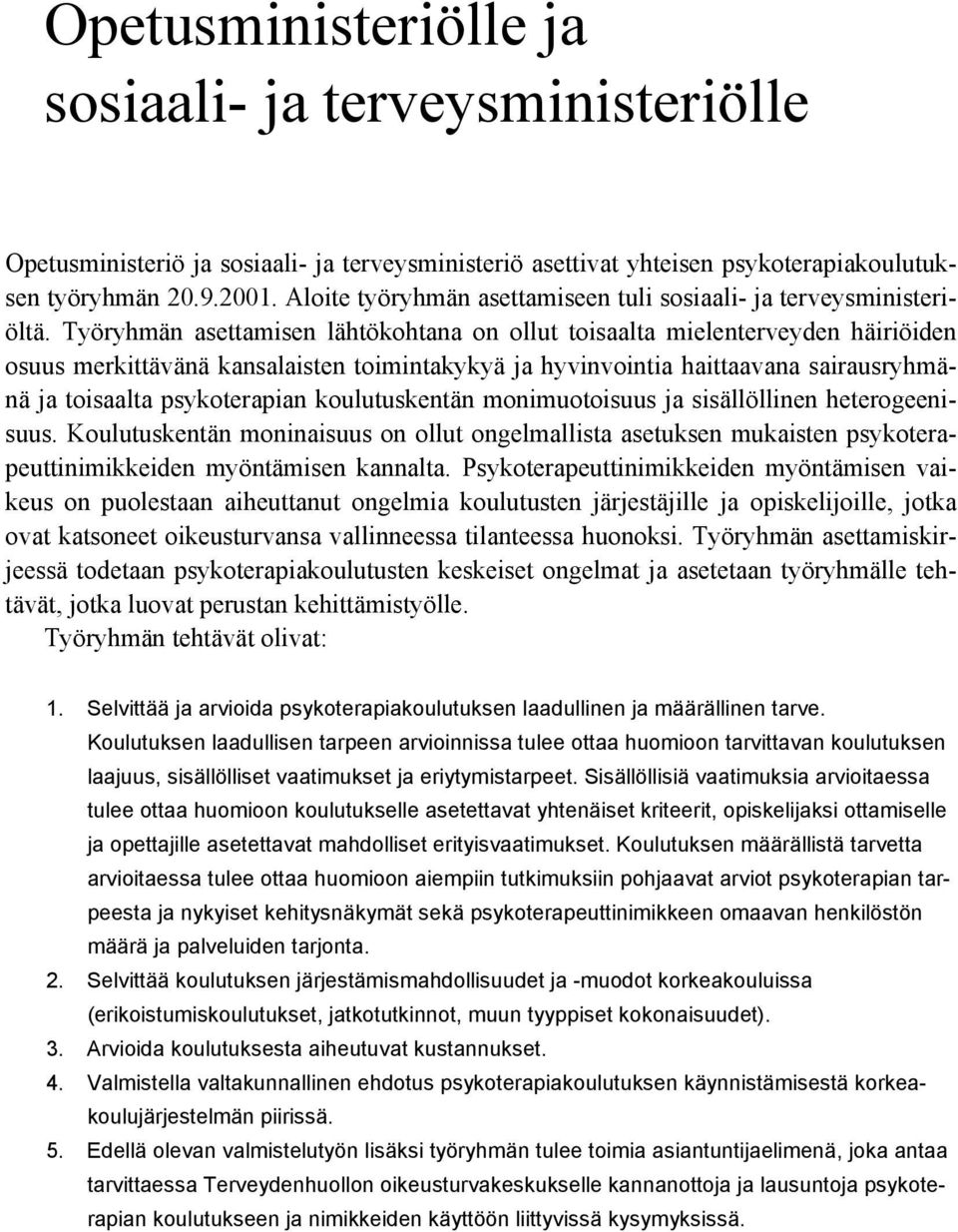 Opetusministeriölle ja sosiaali- ja terveysministeriölle

Opetusministeriö ja sosiaali- ja terveysministeriö asettivat yhteisen psykoterapiakoulutuksen työryhmän 20.9.2001. Aloite työryhmän asettamiseen tuli sosiaali- ja terveysministeriöltä. Työryhmän asettamisen lähtökohtana on ollut toisaalta mielenterveyden häiriöiden osuus merkittävänä kansalaisten toimintakykyä ja hyvinvointia haittaavana sairausryhmänä ja toisaalta psykoterapian koulutuskentän monimuotoisuus ja sisällöllinen heterogeenisuus. Koulutuskentän moninaisuus on ollut ongelmallista asetuksen mukaisten psykoterapeuttinimikkeiden myöntämisen kannalta. Psykoterapeuttinimikkeiden myöntämisen vaikeus on puolestaan aiheuttanut ongelmia koulutusten järjestäjille ja opiskelijoille, jotka ovat katsoneet oikeusturvansa vallinneessa tilanteessa huonoksi. Työryhmän asettamiskirjeessä todetaan psykoterapiakoulutusten keskeiset ongelmat ja asetetaan työryhmälle tehtävät, jotka luovat perustan kehittämistyölle.
Työryhmän tehtävät olivat:

1. Selvittää ja arvioida psykoterapiakoulutuksen laadullinen ja määrällinen tarve. Koulutuksen laadullisen tarpeen arvioinnissa tulee ottaa huomioon tarvittavan koulutuksen laajuus, sisällölliset vaatimukset ja eriytymistarpeet. Sisällöllisiä vaatimuksia arvioitaessa tulee ottaa huomioon koulutukselle asetettavat yhtenäiset kriteerit, opiskelijaksi ottamiselle ja opettajille asetettavat mahdolliset erityisvaatimukset. Koulutuksen määrällistä tarvetta arvioitaessa tulee ottaa huomioon aiempiin tutkimuksiin pohjaavat arviot psykoterapian tarpeesta ja nykyiset kehitysnäkymät sekä psykoterapeuttinimikkeen omaavan henkilöstön määrä ja palveluiden tarjonta.
2. Selvittää koulutuksen järjestämismahdollisuudet ja -muodot korkeakouluissa (erikoistumiskoulutukset, jatkotutkinnot, muun tyyppiset kokonaisuudet).
3. Arvioida koulutuksesta aiheutuvat kustannukset.
4. Valmistella valtakunnallinen ehdotus psykoterapiakoulutuksen käynnistämisestä korkeakoulujärjestelmän piirissä.
5. Edellä olevan valmistelutyön lisäksi työryhmän tulee toimia asiantuntijaelimenä, joka antaa tarvittaessa Terveydenhuollon oikeusturvakeskukselle kannanottoja ja lausuntoja psykoterapian koulutukseen ja nimikkeiden käyttöön liittyvissä kysymyksissä.